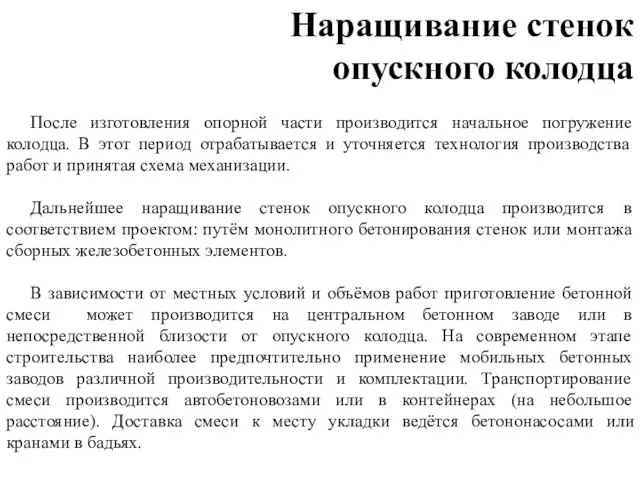 Наращивание стенок опускного колодца

После изготовления опорной части производится начальное погружение колодца. В этот период отрабатывается и уточняется технология производства работ и принятая схема механизации.

Дальнейшее наращивание стенок опускного колодца производится в соответствием проектом: путём монолитного бетонирования стенок или монтажа сборных железобетонных элементов.

В зависимости от местных условий и объёмов работ приготовление бетонной смеси может производится на центральном бетонном заводе или в непосредственной близости от опускного колодца. На современном этапе строительства наиболее предпочтительно применение мобильных бетонных заводов различной производительности и комплектации. Транспортирование смеси производится автобетоновозами или в контейнерах (на небольшое расстояние). Доставка смеси к месту укладки ведётся бетононасосами или кранами в бадьях.